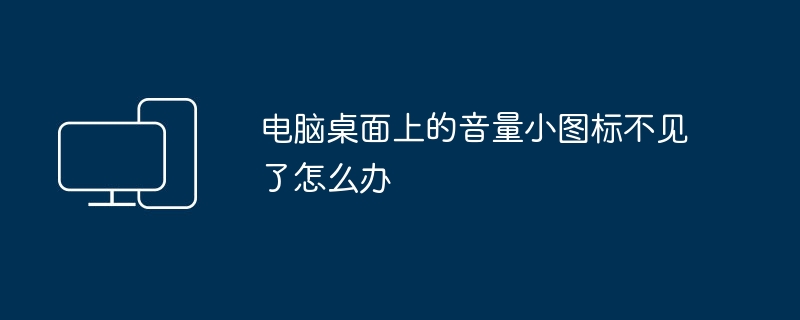 电脑桌面上的音量小图标不见了怎么办